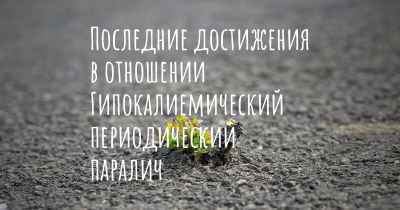 Последние достижения в отношении Гипокалиемический периодический паралич